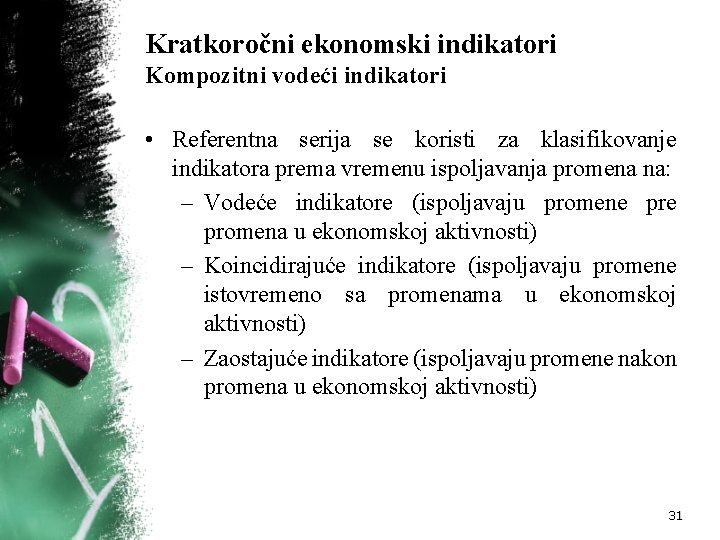 Kratkoročni ekonomski indikatori
Kompozitni vodeći indikatori

• Referentna serija se koristi za klasifikovanje indikatora prema vremenu ispoljavanja promena na:
– Vodeće indikatore (ispoljavaju promene pre promena u ekonomskoj aktivnosti)
– Koincidirajuće indikatore (ispoljavaju promene istovremeno sa promenama u ekonomskoj aktivnosti)
– Zaostajuće indikatore (ispoljavaju promene nakon promena u ekonomskoj aktivnosti)

31